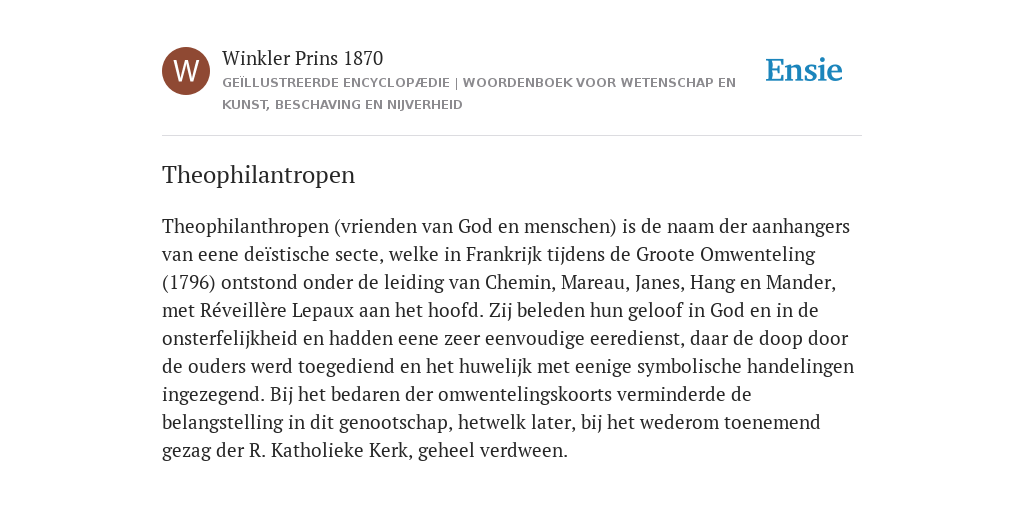 W

Winkler Prins 1870

GEÏLLUSTREERDE ENCYCLOPÆDIE | WOORDENBOEK VOOR WETENSCHAP EN KUNST, BESCHAVING EN NIJVERHEID

Ensie

Theophilantropen

Theophilanthropen (vrienden van God en menschen) is de naam der aanhangers van eene deïstische secte, welke in Frankrijk tijdens de Groote Omwenteling (1796) ontstond onder de leiding van Chemin, Mareau, Janes, Hang en Mander, met Réveillère Lepaux aan het hoofd. Zij beleden hun geloof in God en in de onsterfelijkheid en hadden eene zeer eenvoudige eeredienst, daar de doop door de ouders werd toegediend en het huwelijk met eenige symbolische handelingen ingezegend. Bij het bedaren der omwentelingskoorts verminderde de belangstelling in dit genootschap, hetwelk later, bij het wederom toenemend gezag der R. Katholieke Kerk, geheel verdween.